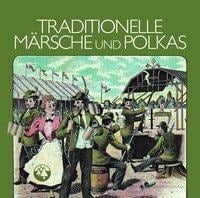 TRADITIONELLE
MÄRSCHE UND POLKAS